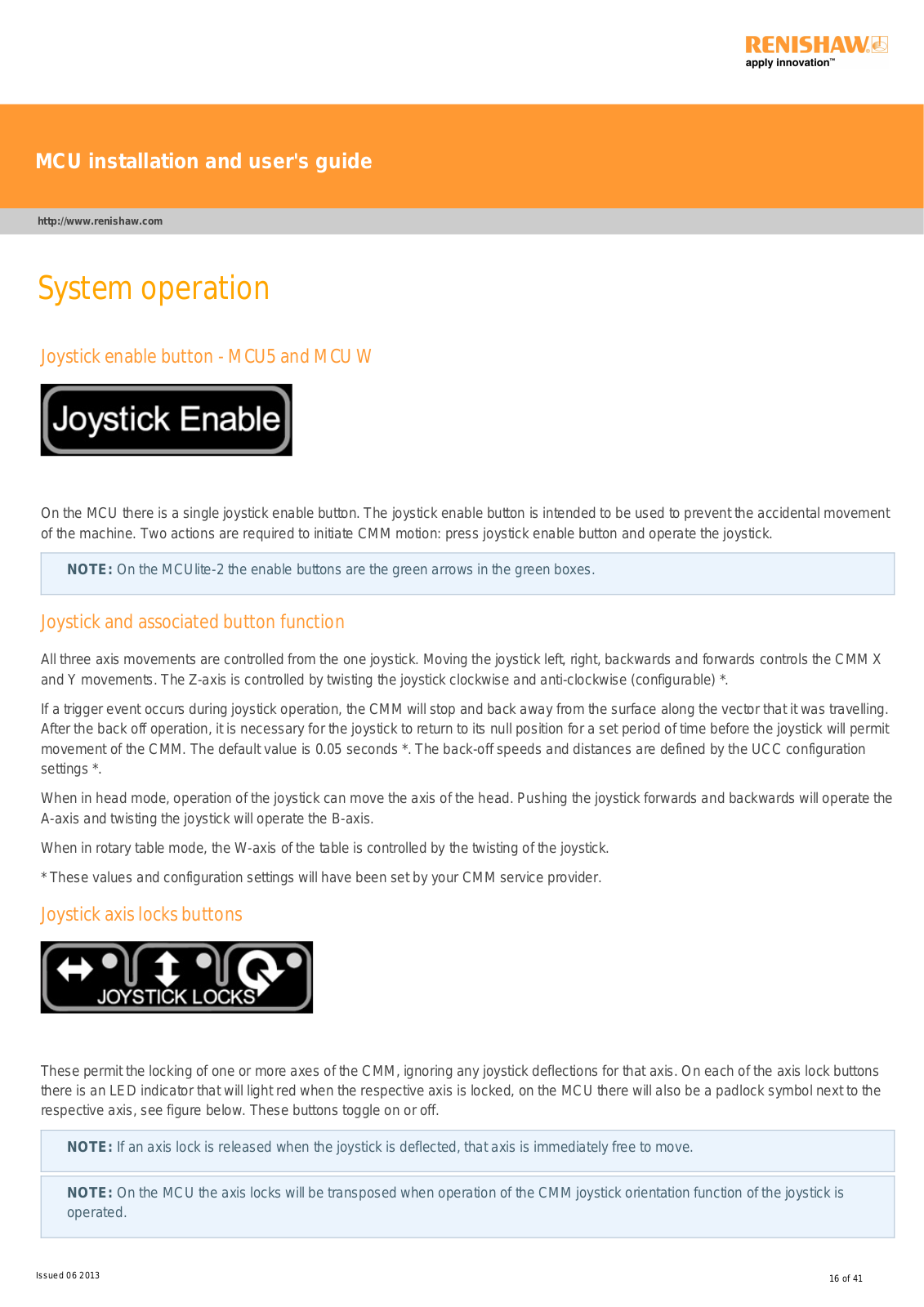 RENISHAW
apply innovation™

MCU installation and user's guide

http://www.renishaw.com

System operation

Joystick enable button - MCU5 and MCU W

Joystick Enable

On the MCU there is a single joystick enable button. The joystick enable button is intended to be used to prevent the accidental movement of the machine. Two actions are required to initiate CMM motion: press joystick enable button and operate the joystick.

NOTE: On the MCUlite-2 the enable buttons are the green arrows in the green boxes.

Joystick and associated button function

All three axis movements are controlled from the one joystick. Moving the joystick left, right, backwards and forwards controls the CMM X and Y movements. The Z-axis is controlled by twisting the joystick clockwise and anti-clockwise (configurable) *.

If a trigger event occurs during joystick operation, the CMM will stop and back away from the surface along the vector that it was travelling. After the back off operation, it is necessary for the joystick to return to its null position for a set period of time before the joystick will permit movement of the CMM. The default value is 0.05 seconds *. The back-off speeds and distances are defined by the UCC configuration settings *.

When in head mode, operation of the joystick can move the axis of the head. Pushing the joystick forwards and backwards will operate the A-axis and twisting the joystick will operate the B-axis.

When in rotary table mode, the W-axis of the table is controlled by the twisting of the joystick.

* These values and configuration settings will have been set by your CMM service provider.

Joystick axis locks buttons

JOYSTICK LOCKS

These permit the locking of one or more axes of the CMM, ignoring any joystick deflections for that axis. On each of the axis lock buttons there is an LED indicator that will light red when the respective axis is locked, on the MCU there will also be a padlock symbol next to the respective axis, see figure below. These buttons toggle on or off.

NOTE: If an axis lock is released when the joystick is deflected, that axis is immediately free to move.

NOTE: On the MCU the axis locks will be transposed when operation of the CMM joystick orientation function of the joystick is operated.

Issued 06 2013

16 of 41